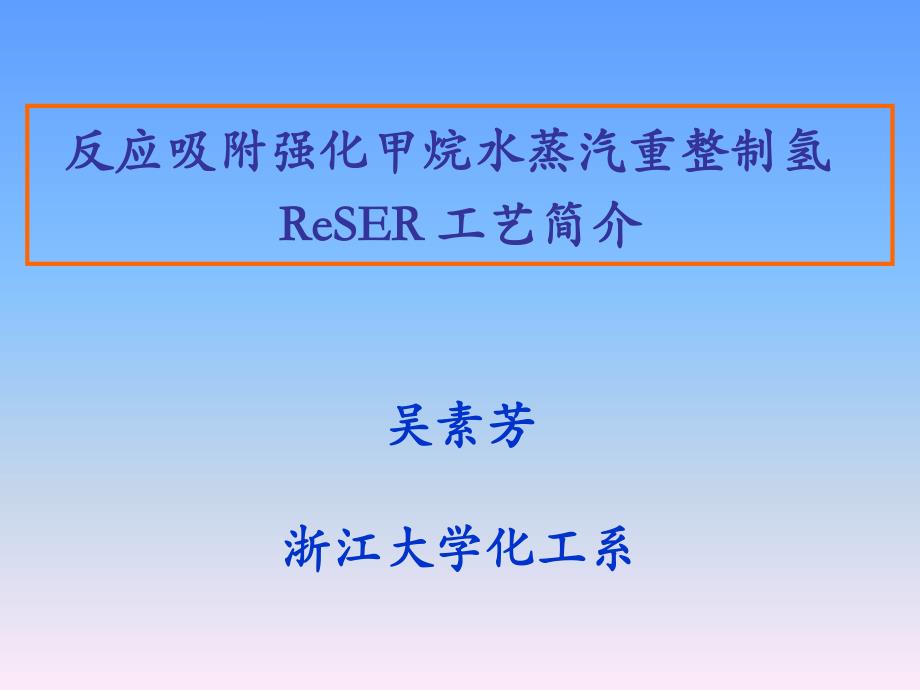 反应吸附强化甲烷水蒸汽重整制氢
ReSER 工艺简介

吴素芳

浙江大学化工系